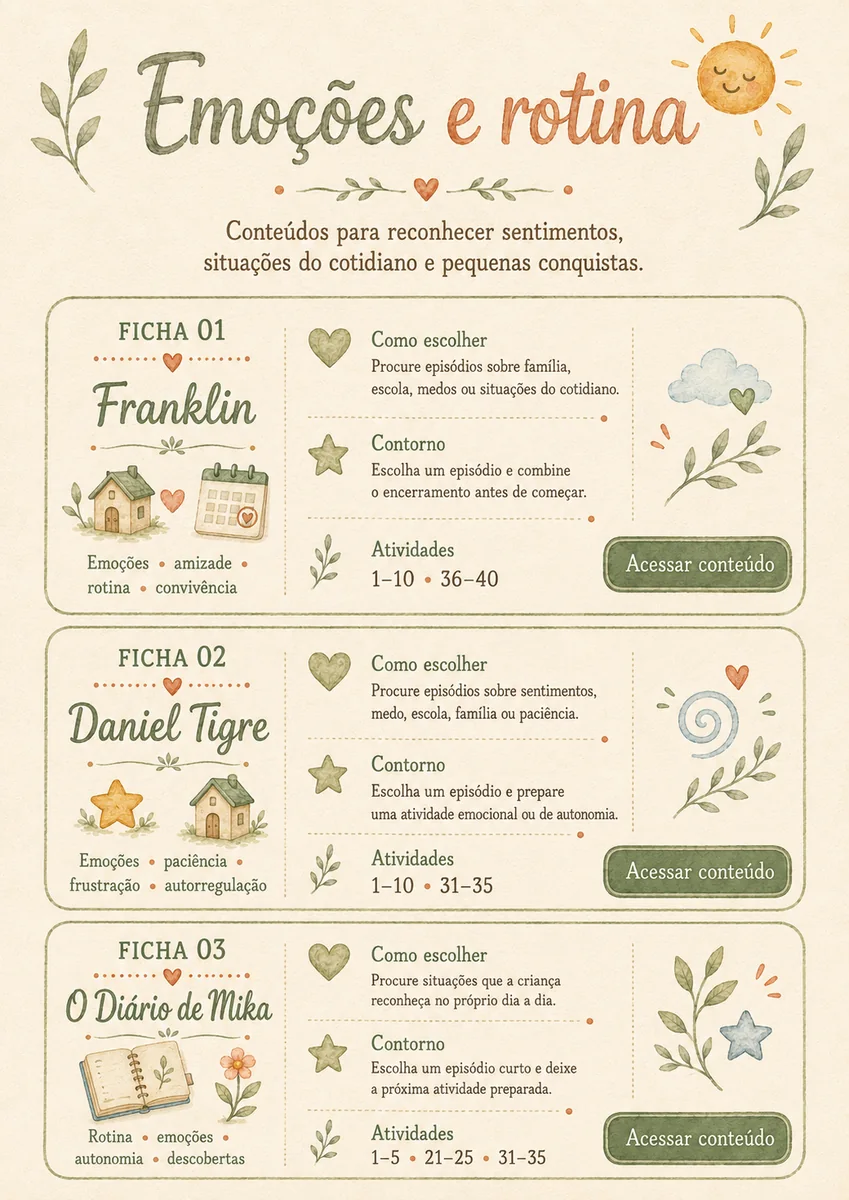 Emoções e rotina

Conteúdos para reconhecer sentimentos, situações do cotidiano e pequenas conquistas.

FICHA 01

Franklin

Emoções • amizade • rotina • convivência

Como escolher
Procure episódios sobre família, escola, medos ou situações do cotidiano.

Contorno
Escolha um episódio e combine o encerramento antes de começar.

Atividades
1–10 • 36–40

Acessar conteúdo

FICHA 02

Daniel Tigre

Emoções • paciência • frustração • autorregulação

Como escolher
Procure episódios sobre sentimentos, medo, escola, família ou paciência.

Contorno
Escolha um episódio e prepare uma atividade emocional ou de autonomia.

Atividades
1–10 • 31–35

Acessar conteúdo

FICHA 03

O Diário de Mika

Rotina • emoções • autonomia • descobertas

Como escolher
Procure situações que a criança reconheça no próprio dia a dia.

Contorno
Escolha um episódio curto e deixe a próxima atividade preparada.

Atividades
1–5 • 21–25 • 31–35

Acessar conteúdo